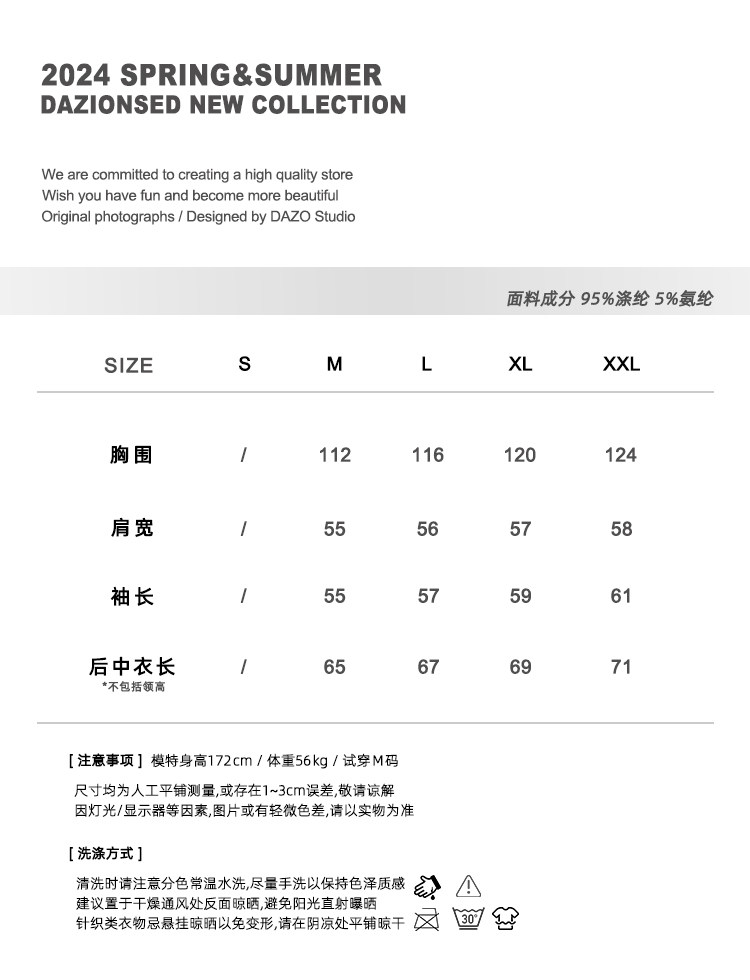 2024 SPRING&SUMMER
DAZIONSED NEW COLLECTION

We are committed to creating a high quality store
Wish you have fun and become more beautiful
Original photographs / Designed by DAZO Studio

面料成分 95%涤纶 5%氨纶

| SIZE | S | M | L | XL | XXL |
|---|---|---|---|---|---|
| 胸围 | / | 112 | 116 | 120 | 124 |
| 肩宽 | / | 55 | 56 | 57 | 58 |
| 袖长 | / | 55 | 57 | 59 | 61 |
| 后中衣长 *不包括领高 | / | 65 | 67 | 69 | 71 |

[ 注意事项 ] 模特身高172cm / 体重56kg / 试穿M码

尺寸均为人工平铺测量,或存在1~3cm误差,敬请谅解
因灯光/显示器等因素,图片或有轻微色差,请以实物为准

[ 洗涤方式 ]

清洗时请注意分色常温水洗,尽量手洗以保持色泽质感
建议置于干燥通风处反面晾晒,避免阳光直射曝晒
针织类衣物忌悬挂晾晒以免变形,请在阴凉处平铺晾干

30°